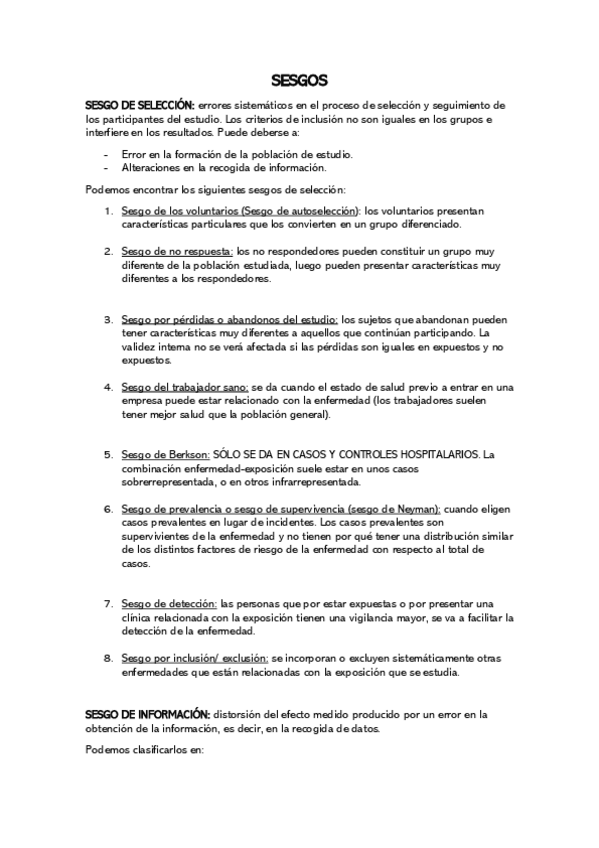 SESGOS

SESGO DE SELECCIÓN: errores sistemáticos en el proceso de selección y seguimiento de los participantes del estudio. Los criterios de inclusión no son iguales en los grupos e interfiere en los resultados. Puede deberse a:

- Error en la formación de la población de estudio.
- Alteraciones en la recogida de información.

Podemos encontrar los siguientes sesgos de selección:

1. Sesgo de los voluntarios (Sesgo de autoselección): los voluntarios presentan características particulares que los convierten en un grupo diferenciado.

2. Sesgo de no respuesta: los no respondedores pueden constituir un grupo muy diferente de la población estudiada, luego pueden presentar características muy diferentes a los respondedores.

3. Sesgo por pérdidas o abandonos del estudio: los sujetos que abandonan pueden tener características muy diferentes a aquellos que continúan participando. La validez interna no se verá afectada si las pérdidas son iguales en expuestos y no expuestos.

4. Sesgo del trabajador sano: se da cuando el estado de salud previo a entrar en una empresa puede estar relacionado con la enfermedad (los trabajadores suelen tener mejor salud que la población general).

5. Sesgo de Berkson: SÓLO SE DA EN CASOS Y CONTROLES HOSPITALARIOS. La combinación enfermedad-exposición suele estar en unos casos sobrerrepresentada, o en otros infrarrepresentada.

6. Sesgo de prevalencia o sesgo de supervivencia (sesgo de Neyman): cuando eligen casos prevalentes en lugar de incidentes. Los casos prevalentes son supervivientes de la enfermedad y no tienen por qué tener una distribución similar de los distintos factores de riesgo de la enfermedad con respecto al total de casos.

7. Sesgo de detección: las personas que por estar expuestas o por presentar una clínica relacionada con la exposición tienen una vigilancia mayor, se va a facilitar la detección de la enfermedad.

8. Sesgo por inclusión/ exclusión: se incorporan o excluyen sistemáticamente otras enfermedades que están relacionadas con la exposición que se estudia.

SESGO DE INFORMACIÓN: distorsión del efecto medido producido por un error en la obtención de la información, es decir, en la recogida de datos.

Podemos clasificarlos en: